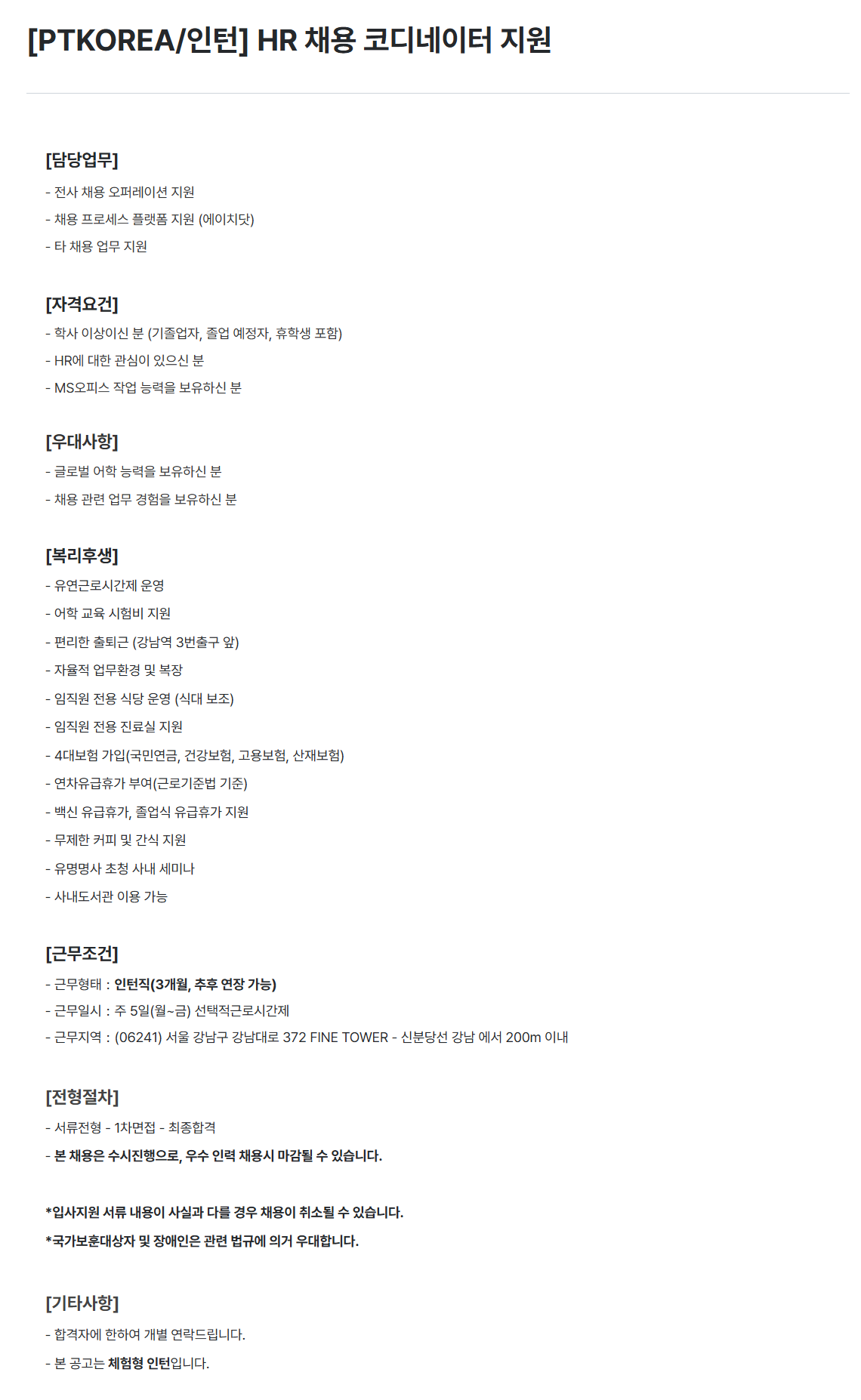 [PTKOREA/인턴] HR 채용 코디네이터 지원

[담당업무]
- 전사 채용 오퍼레이션 지원
- 채용 프로세스 플랫폼 지원 (에이치닷)
- 타 채용 업무 지원

[자격요건]
- 학사 이상이신 분 (기졸업자, 졸업 예정자, 휴학생 포함)
- HR에 대한 관심이 있으신 분
- MS오피스 작업 능력을 보유하신 분

[우대사항]
- 글로벌 어학 능력을 보유하신 분
- 채용 관련 업무 경험을 보유하신 분

[복리후생]
- 유연근로시간제 운영
- 어학 교육 시험비 지원
- 편리한 출퇴근 (강남역 3번출구 앞)
- 자율적 업무환경 및 복장
- 임직원 전용 식당 운영 (식대 보조)
- 임직원 전용 진료실 지원
- 4대보험 가입(국민연금, 건강보험, 고용보험, 산재보험)
- 연차유급휴가 부여(근로기준법 기준)
- 백신 유급휴가, 졸업식 유급휴가 지원
- 무제한 커피 및 간식 지원
- 유명명사 초청 사내 세미나
- 사내도서관 이용 가능

[근무조건]
- 근무형태 : 인턴직(3개월, 추후 연장 가능)
- 근무일시 : 주 5일(월~금) 선택적근로시간제
- 근무지역 : (06241) 서울 강남구 강남대로 372 FINE TOWER - 신분당선 강남 에서 200m 이내

[전형절차]
- 서류전형 - 1차면접 - 최종합격
- 본 채용은 수시진행으로, 우수 인력 채용시 마감될 수 있습니다.

*입사지원 서류 내용이 사실과 다를 경우 채용이 취소될 수 있습니다.
*국가보훈대상자 및 장애인은 관련 법규에 의거 우대합니다.

[기타사항]
- 합격자에 한하여 개별 연락드립니다.
- 본 공고는 체험형 인턴입니다.